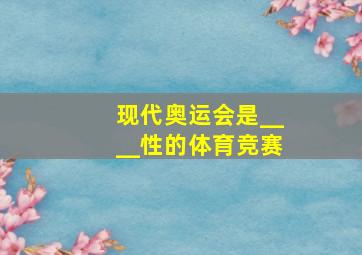 现代奥运会是____性的体育竞赛